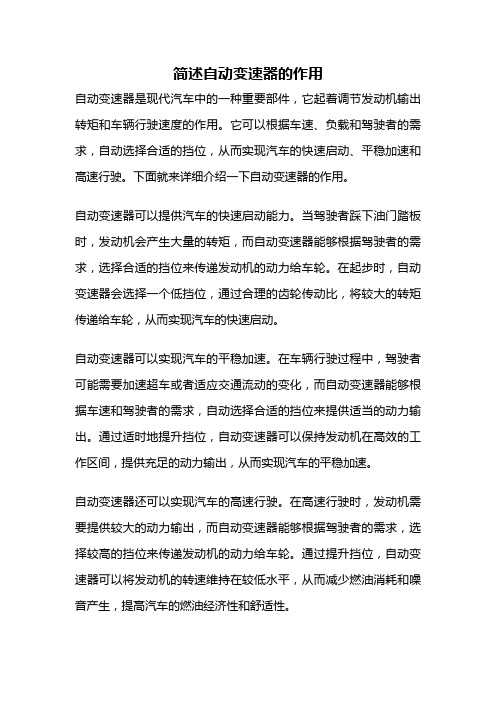 简述自动变速器的作用

自动变速器是现代汽车中的一种重要部件，它起着调节发动机输出转矩和车辆行驶速度的作用。它可以根据车速、负载和驾驶者的需求，自动选择合适的挡位，从而实现汽车的快速启动、平稳加速和高速行驶。下面就来详细介绍一下自动变速器的作用。

自动变速器可以提供汽车的快速启动能力。当驾驶者踩下油门踏板时，发动机会产生大量的转矩，而自动变速器能够根据驾驶者的需求，选择合适的挡位来传递发动机的动力给车轮。在起步时，自动变速器会选择一个低挡位，通过合理的齿轮传动比，将较大的转矩传递给车轮，从而实现汽车的快速启动。

自动变速器可以实现汽车的平稳加速。在车辆行驶过程中，驾驶者可能需要加速超车或者适应交通流动的变化，而自动变速器能够根据车速和驾驶者的需求，自动选择合适的挡位来提供适当的动力输出。通过适时地提升挡位，自动变速器可以保持发动机在高效的工作区间，提供充足的动力输出，从而实现汽车的平稳加速。

自动变速器还可以实现汽车的高速行驶。在高速行驶时，发动机需要提供较大的动力输出，而自动变速器能够根据驾驶者的需求，选择较高的挡位来传递发动机的动力给车轮。通过提升挡位，自动变速器可以将发动机的转速维持在较低水平，从而减少燃油消耗和噪音产生，提高汽车的燃油经济性和舒适性。